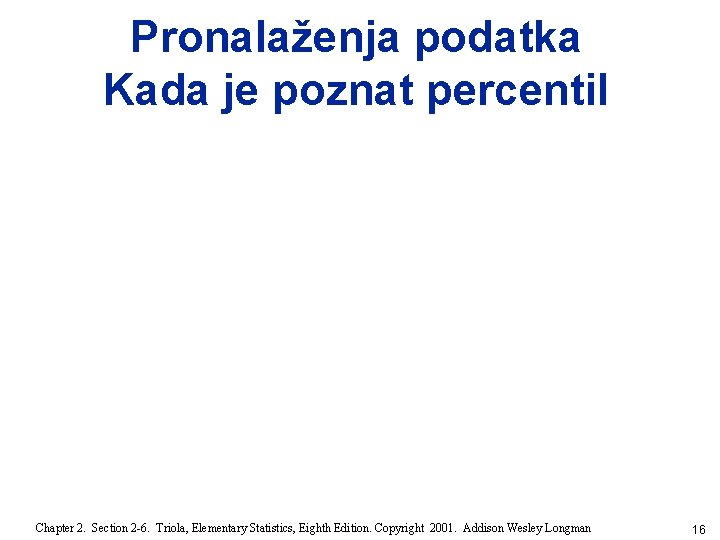 Pronalaženja podatka
Kada je poznat percentil

Chapter 2. Section 2-6. Triola, Elementary Statistics, Eighth Edition. Copyright 2001. Addison Wesley Longman

16